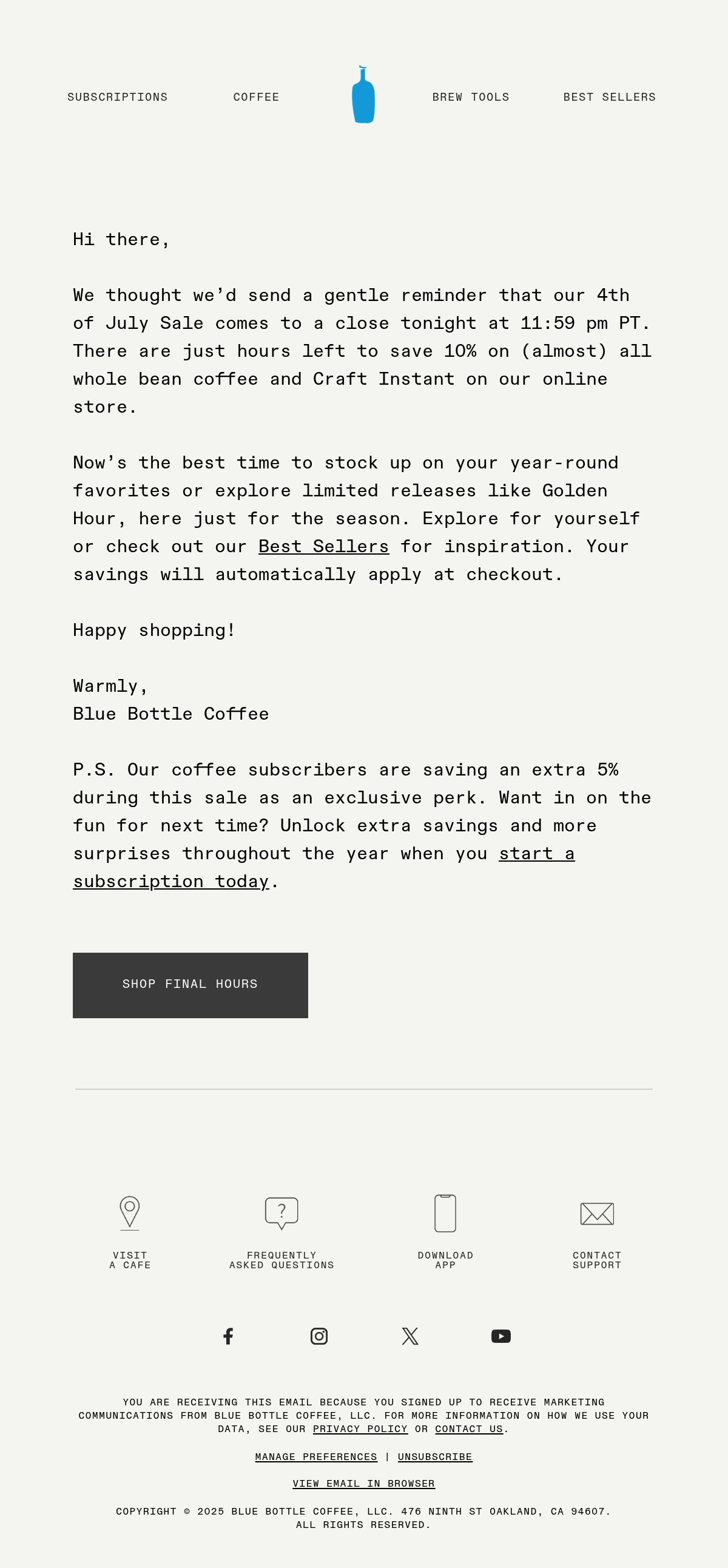 SUBSCRIPTIONS COFFEE BREW TOOLS BEST SELLERS

Hi there,

We thought we'd send a gentle reminder that our 4th of July Sale comes to a close tonight at 11:59 pm PT. There are just hours left to save 10% on (almost) all whole bean coffee and Craft Instant on our online store.

Now's the best time to stock up on your year-round favorites or explore limited releases like Golden Hour, here just for the season. Explore for yourself or check out our Best Sellers for inspiration. Your savings will automatically apply at checkout.

Happy shopping!

Warmly,
Blue Bottle Coffee

P.S. Our coffee subscribers are saving an extra 5% during this sale as an exclusive perk. Want in on the fun for next time? Unlock extra savings and more surprises throughout the year when you start a subscription today.

SHOP FINAL HOURS

VISIT A CAFE

FREQUENTLY ASKED QUESTIONS

DOWNLOAD APP

CONTACT SUPPORT

YOU ARE RECEIVING THIS EMAIL BECAUSE YOU SIGNED UP TO RECEIVE MARKETING COMMUNICATIONS FROM BLUE BOTTLE COFFEE, LLC. FOR MORE INFORMATION ON HOW WE USE YOUR DATA, SEE OUR PRIVACY POLICY OR CONTACT US.

MANAGE PREFERENCES | UNSUBSCRIBE

VIEW EMAIL IN BROWSER

COPYRIGHT © 2025 BLUE BOTTLE COFFEE, LLC. 476 NINTH ST OAKLAND, CA 94607.
ALL RIGHTS RESERVED.